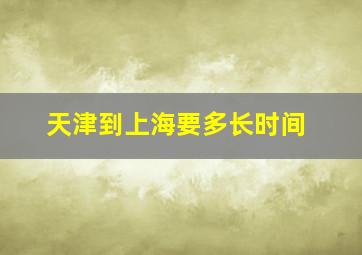 天津到上海要多长时间